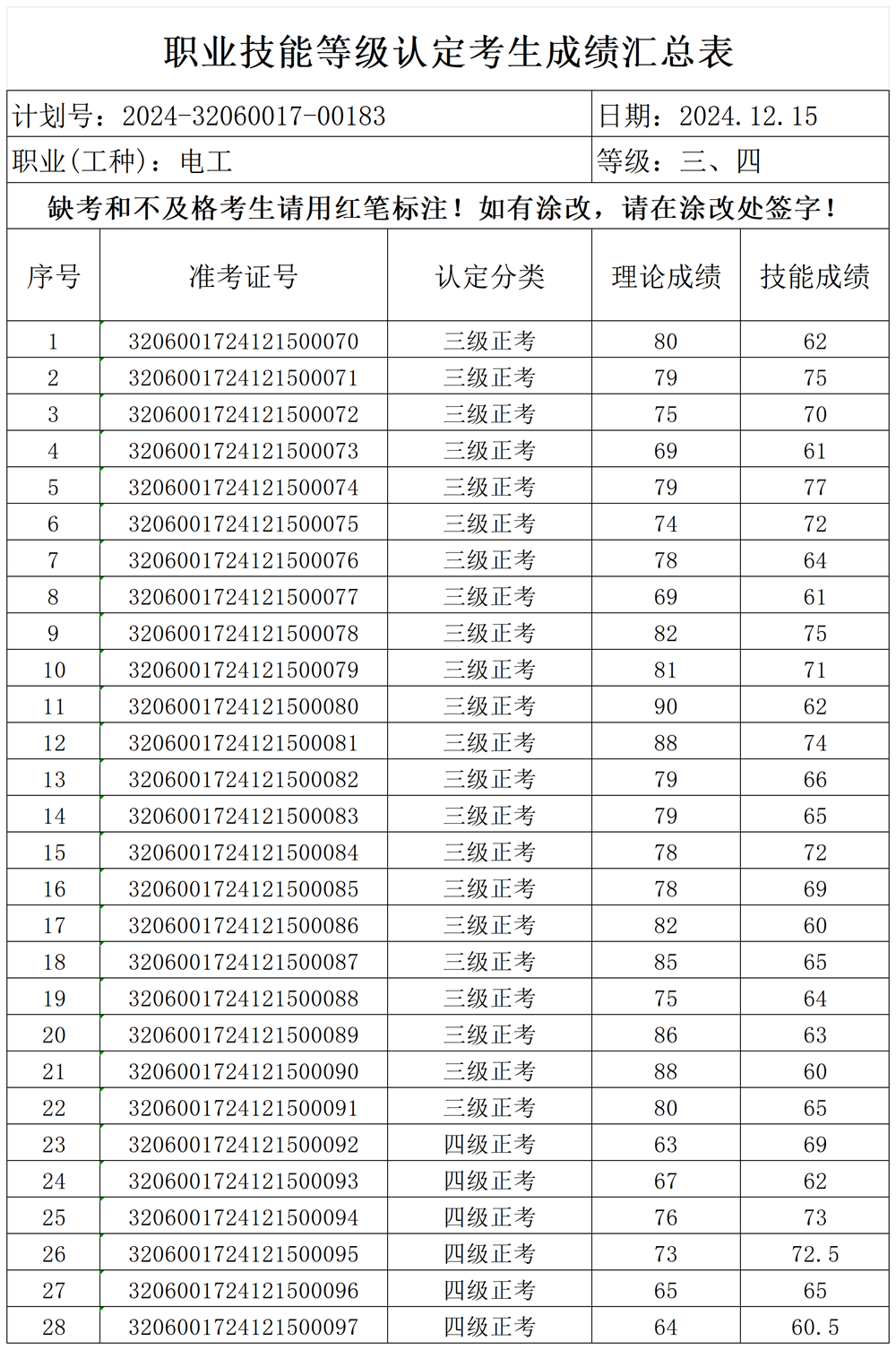 职业技能等级认定考生成绩汇总表

计划号：2024-32060017-00183　　日期：2024.12.15

职业(工种)：电工　　等级：三、四

缺考和不及格考生请用红笔标注！如有涂改，请在涂改处签字！

| 序号 | 准考证号 | 认定分类 | 理论成绩 | 技能成绩 |
|---|---|---|---|---|
| 1 | 3206001724121500070 | 三级正考 | 80 | 62 |
| 2 | 3206001724121500071 | 三级正考 | 79 | 75 |
| 3 | 3206001724121500072 | 三级正考 | 75 | 70 |
| 4 | 3206001724121500073 | 三级正考 | 69 | 61 |
| 5 | 3206001724121500074 | 三级正考 | 79 | 77 |
| 6 | 3206001724121500075 | 三级正考 | 74 | 72 |
| 7 | 3206001724121500076 | 三级正考 | 78 | 64 |
| 8 | 3206001724121500077 | 三级正考 | 69 | 61 |
| 9 | 3206001724121500078 | 三级正考 | 82 | 75 |
| 10 | 3206001724121500079 | 三级正考 | 81 | 71 |
| 11 | 3206001724121500080 | 三级正考 | 90 | 62 |
| 12 | 3206001724121500081 | 三级正考 | 88 | 74 |
| 13 | 3206001724121500082 | 三级正考 | 79 | 66 |
| 14 | 3206001724121500083 | 三级正考 | 79 | 65 |
| 15 | 3206001724121500084 | 三级正考 | 78 | 72 |
| 16 | 3206001724121500085 | 三级正考 | 78 | 69 |
| 17 | 3206001724121500086 | 三级正考 | 82 | 60 |
| 18 | 3206001724121500087 | 三级正考 | 85 | 65 |
| 19 | 3206001724121500088 | 三级正考 | 75 | 64 |
| 20 | 3206001724121500089 | 三级正考 | 86 | 63 |
| 21 | 3206001724121500090 | 三级正考 | 88 | 60 |
| 22 | 3206001724121500091 | 三级正考 | 80 | 65 |
| 23 | 3206001724121500092 | 四级正考 | 63 | 69 |
| 24 | 3206001724121500093 | 四级正考 | 67 | 62 |
| 25 | 3206001724121500094 | 四级正考 | 76 | 73 |
| 26 | 3206001724121500095 | 四级正考 | 73 | 72.5 |
| 27 | 3206001724121500096 | 四级正考 | 65 | 65 |
| 28 | 3206001724121500097 | 四级正考 | 64 | 60.5 |